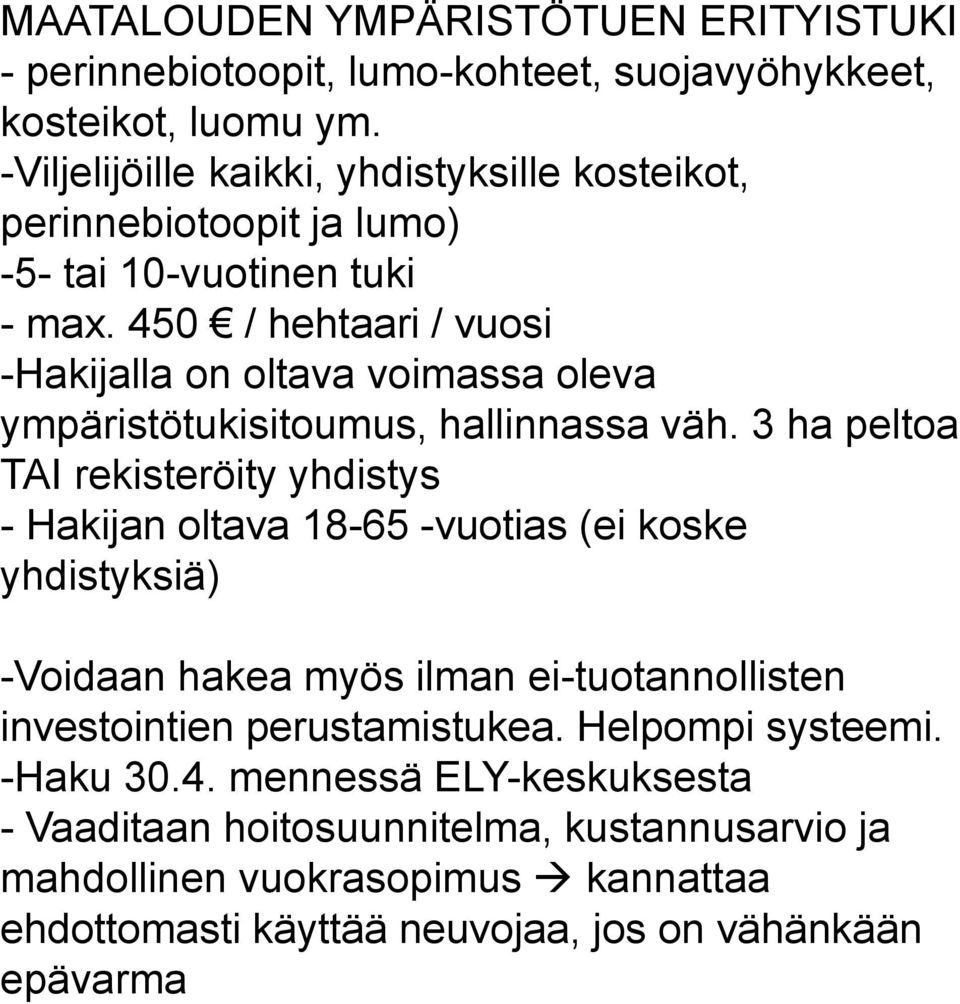 MAATALOUDEN YMPÄRISTÖTUEN ERITYISTUKI
- perinnebiotoopit, lumo-kohteet, suojavyöhykkeet, kosteikot, luomu ym.
-Viljelijöille kaikki, yhdistyksille kosteikot, perinnebiotoopit ja lumo)
-5- tai 10-vuotinen tuki
- max. 450 € / hehtaari / vuosi
-Hakijalla on oltava voimassa oleva ympäristötukisitoumus, hallinnassa väh. 3 ha peltoa TAI rekisteröity yhdistys
- Hakijan oltava 18-65 -vuotias (ei koske yhdistyksiä)

-Voidaan hakea myös ilman ei-tuotannollisten investointien perustamistukea. Helpompi systeemi.
-Haku 30.4. mennessä ELY-keskuksesta
- Vaaditaan hoitosuunnitelma, kustannusarvio ja mahdollinen vuokrasopimus → kannattaa ehdottomasti käyttää neuvojaa, jos on vähänkään epävarma